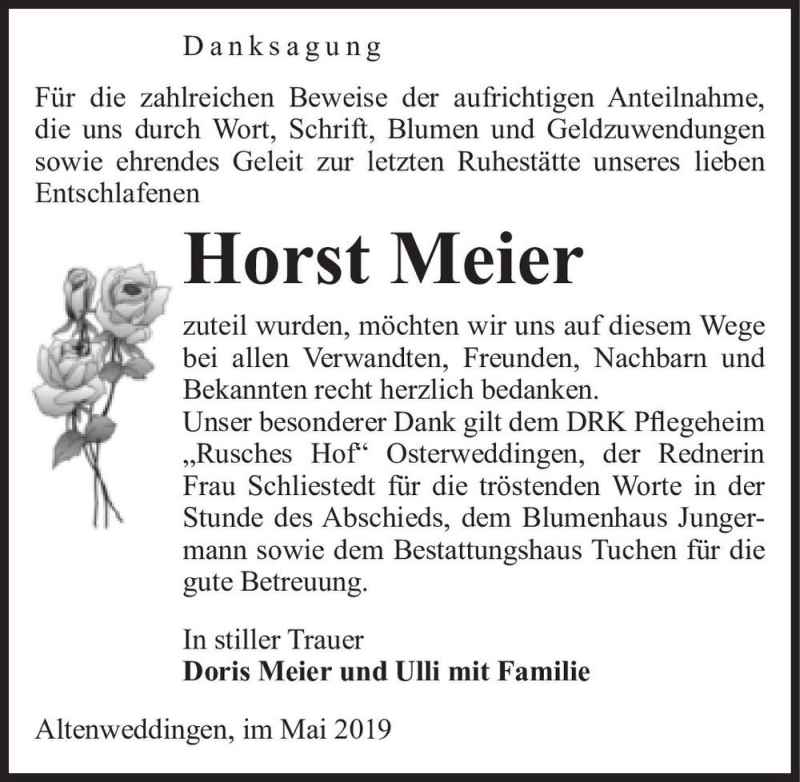 Danksagung

Für die zahlreichen Beweise der aufrichtigen Anteilnahme, die uns durch Wort, Schrift, Blumen und Geldzuwendungen sowie ehrendes Geleit zur letzten Ruhestätte unseres lieben Entschlafenen

Horst Meier

zuteil wurden, möchten wir uns auf diesem Wege bei allen Verwandten, Freunden, Nachbarn und Bekannten recht herzlich bedanken.
Unser besonderer Dank gilt dem DRK Pflegeheim „Rusches Hof“ Osterweddingen, der Rednerin Frau Schliestedt für die tröstenden Worte in der Stunde des Abschieds, dem Blumenhaus Jungermann sowie dem Bestattungshaus Tuchen für die gute Betreuung.

In stiller Trauer
Doris Meier und Ulli mit Familie

Altenweddingen, im Mai 2019